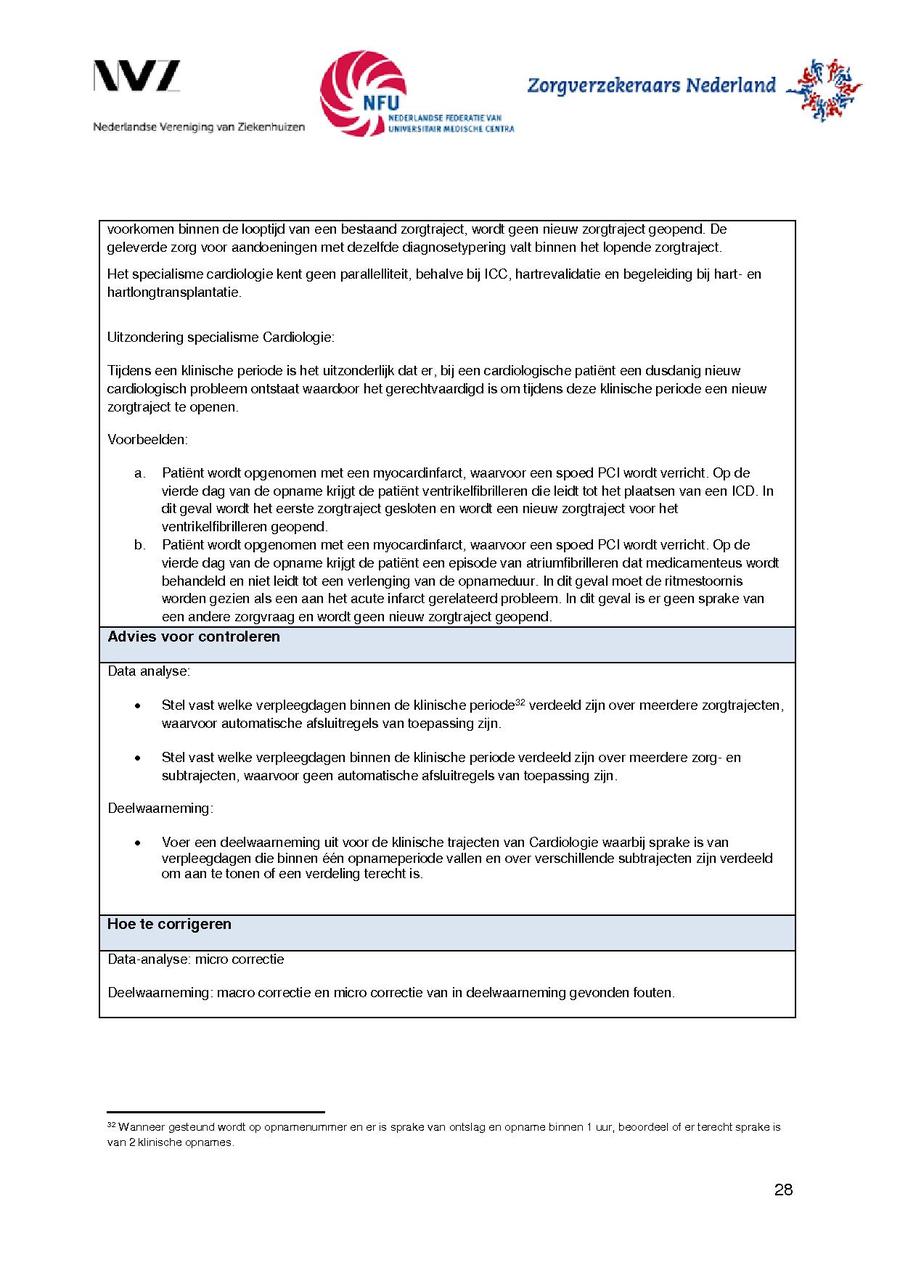 NVZ
Nederlandse Vereniging van Ziekenhuizen

NFU
NEDERLANDSE FEDERATIE VAN UNIVERSITAIR MEDISCHE CENTRA

Zorgverzekeraars Nederland

voorkomen binnen de looptijd van een bestaand zorgtraject, wordt geen nieuw zorgtraject geopend. De geleverde zorg voor aandoeningen met dezelfde diagnosetypering valt binnen het lopende zorgtraject.

Het specialisme cardiologie kent geen parallelliteit, behalve bij ICC, hartrevalidatie en begeleiding bij hart- en hartlongtransplantatie.

Uitzondering specialisme Cardiologie:

Tijdens een klinische periode is het uitzonderlijk dat er, bij een cardiologische patiënt een dusdanig nieuw cardiologisch probleem ontstaat waardoor het gerechtvaardigd is om tijdens deze klinische periode een nieuw zorgtraject te openen.

Voorbeelden:

a. Patiënt wordt opgenomen met een myocardinfarct, waarvoor een spoed PCI wordt verricht. Op de vierde dag van de opname krijgt de patiënt ventrikelfibrilleren die leidt tot het plaatsen van een ICD. In dit geval wordt het eerste zorgtraject gesloten en wordt een nieuw zorgtraject voor het ventrikelfibrilleren geopend.
b. Patiënt wordt opgenomen met een myocardinfarct, waarvoor een spoed PCI wordt verricht. Op de vierde dag van de opname krijgt de patiënt een episode van atriumfibrilleren dat medicamenteus wordt behandeld en niet leidt tot een verlenging van de opnameduur. In dit geval moet de ritmestoornis worden gezien als een aan het acute infarct gerelateerd probleem. In dit geval is er geen sprake van een andere zorgvraag en wordt geen nieuw zorgtraject geopend.

Advies voor controleren

Data analyse:

• Stel vast welke verpleegdagen binnen de klinische periode$^{32}$ verdeeld zijn over meerdere zorgtrajecten, waarvoor automatische afsluitregels van toepassing zijn.

• Stel vast welke verpleegdagen binnen de klinische periode verdeeld zijn over meerdere zorg- en subtrajecten, waarvoor geen automatische afsluitregels van toepassing zijn.

Deelwaarneming:

• Voer een deelwaarneming uit voor de klinische trajecten van Cardiologie waarbij sprake is van verpleegdagen die binnen één opnameperiode vallen en over verschillende subtrajecten zijn verdeeld om aan te tonen of een verdeling terecht is.

Hoe te corrigeren

Data-analyse: micro correctie

Deelwaarneming: macro correctie en micro correctie van in deelwaarneming gevonden fouten.

$^{32}$ Wanneer gesteund wordt op opnamenummer en er is sprake van ontslag en opname binnen 1 uur, beoordeel of er terecht sprake is van 2 klinische opnames.

28